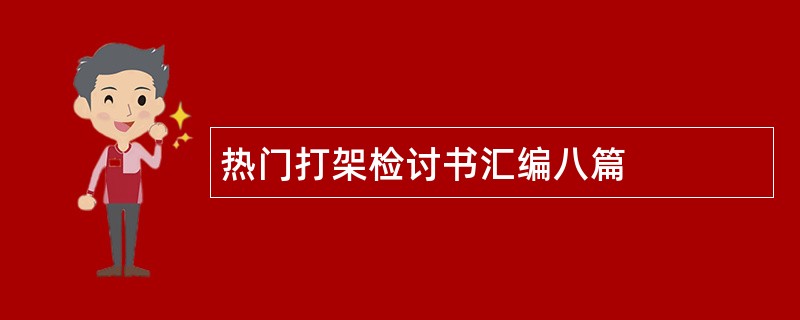 热门打架检讨书汇编八篇